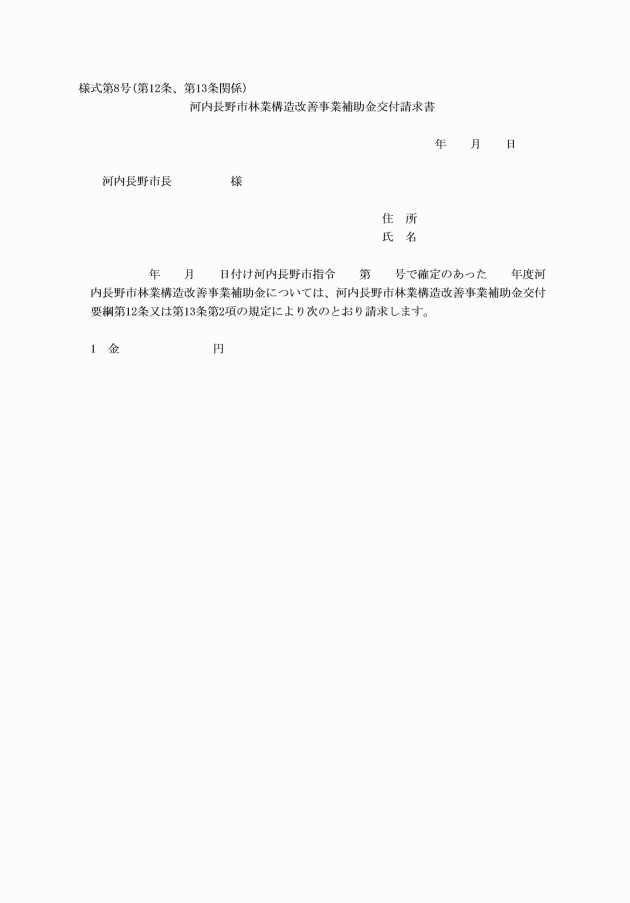 様式第8号(第12条、第13条関係)

河内長野市林業構造改善事業補助金交付請求書

年　月　日

河内長野市長　　　　様

住　所
氏　名

年　月　日付け河内長野市指令　第　号で確定のあった　年度河内長野市林業構造改善事業補助金については、河内長野市林業構造改善事業補助金交付要綱第12条又は第13条第2項の規定により次のとおり請求します。

1　金　　　　　円